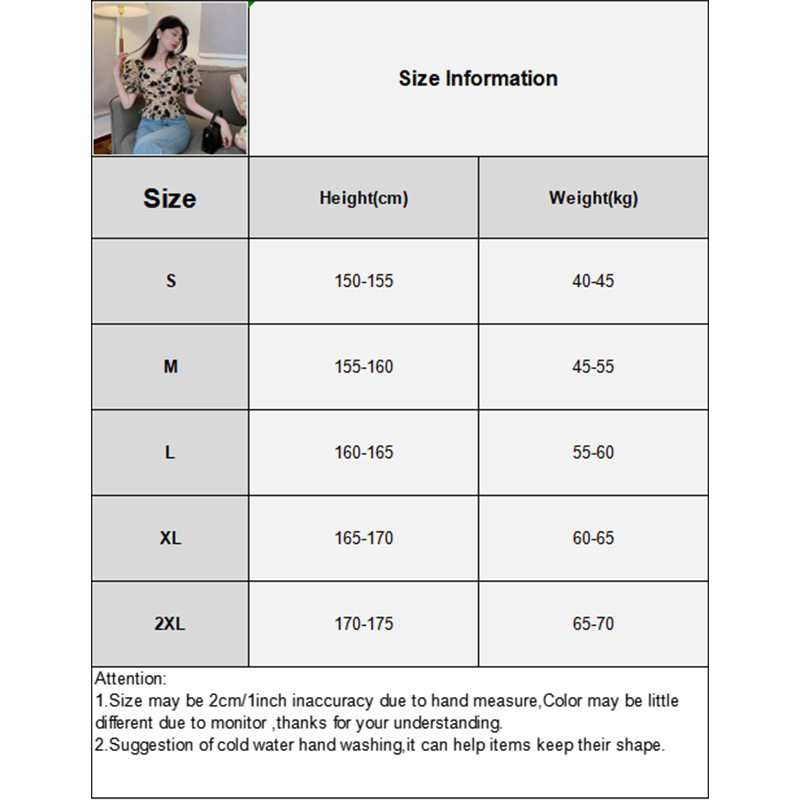 Size Information

| Size | Height(cm) | Weight(kg) |
|---|---|---|
| S | 150-155 | 40-45 |
| M | 155-160 | 45-55 |
| L | 160-165 | 55-60 |
| XL | 165-170 | 60-65 |
| 2XL | 170-175 | 65-70 |

Attention:
1.Size may be 2cm/1inch inaccuracy due to hand measure,Color may be little different due to monitor ,thanks for your understanding.
2.Suggestion of cold water hand washing,it can help items keep their shape.